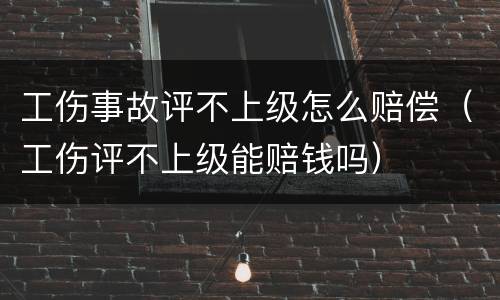 工伤事故评不上级怎么赔偿（工伤评不上级能赔钱吗）